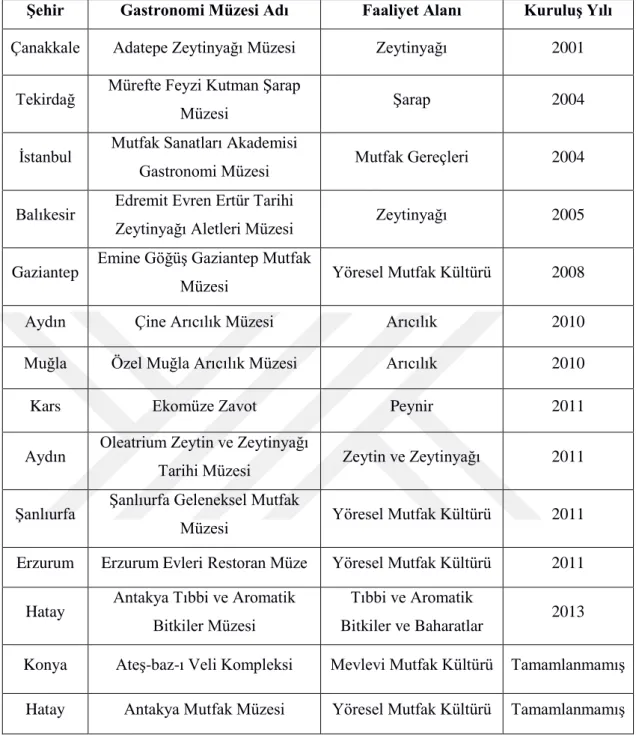 | Şehir | Gastronomi Müzesi Adı | Faaliyet Alanı | Kuruluş Yılı |
|---|---|---|---|
| Çanakkale | Adatepe Zeytinyağı Müzesi | Zeytinyağı | 2001 |
| Tekirdağ | Mürefte Feyzi Kutman Şarap Müzesi | Şarap | 2004 |
| İstanbul | Mutfak Sanatları Akademisi Gastronomi Müzesi | Mutfak Gereçleri | 2004 |
| Balıkesir | Edremit Evren Ertür Tarihi Zeytinyağı Aletleri Müzesi | Zeytinyağı | 2005 |
| Gaziantep | Emine Göğüş Gaziantep Mutfak Müzesi | Yöresel Mutfak Kültürü | 2008 |
| Aydın | Çine Arıcılık Müzesi | Arıcılık | 2010 |
| Muğla | Özel Muğla Arıcılık Müzesi | Arıcılık | 2010 |
| Kars | Ekomüze Zavot | Peynir | 2011 |
| Aydın | Oleatrium Zeytin ve Zeytinyağı Tarihi Müzesi | Zeytin ve Zeytinyağı | 2011 |
| Şanlıurfa | Şanlıurfa Geleneksel Mutfak Müzesi | Yöresel Mutfak Kültürü | 2011 |
| Erzurum | Erzurum Evleri Restoran Müze | Yöresel Mutfak Kültürü | 2011 |
| Hatay | Antakya Tıbbi ve Aromatik Bitkiler Müzesi | Tıbbi ve Aromatik Bitkiler ve Baharatlar | 2013 |
| Konya | Ateş-baz-ı Veli Kompleksi | Mevlevi Mutfak Kültürü | Tamamlanmamış |
| Hatay | Antakya Mutfak Müzesi | Yöresel Mutfak Kültürü | Tamamlanmamış |